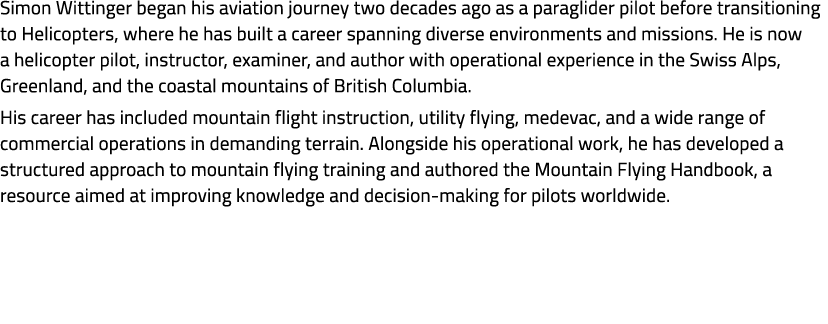 Simon Wittinger began his aviation journey two decades ago as a paraglider pilot before transitioning to Helicopters, where he has built a career spanning diverse environments and missions. He is now a helicopter pilot, instructor, examiner, and author with operational experience in the Swiss Alps, Greenland, and the coastal mountains of British Columbia.

His career has included mountain flight instruction, utility flying, medevac, and a wide range of commercial operations in demanding terrain. Alongside his operational work, he has developed a structured approach to mountain flying training and authored the Mountain Flying Handbook, a resource aimed at improving knowledge and decision-making for pilots worldwide.